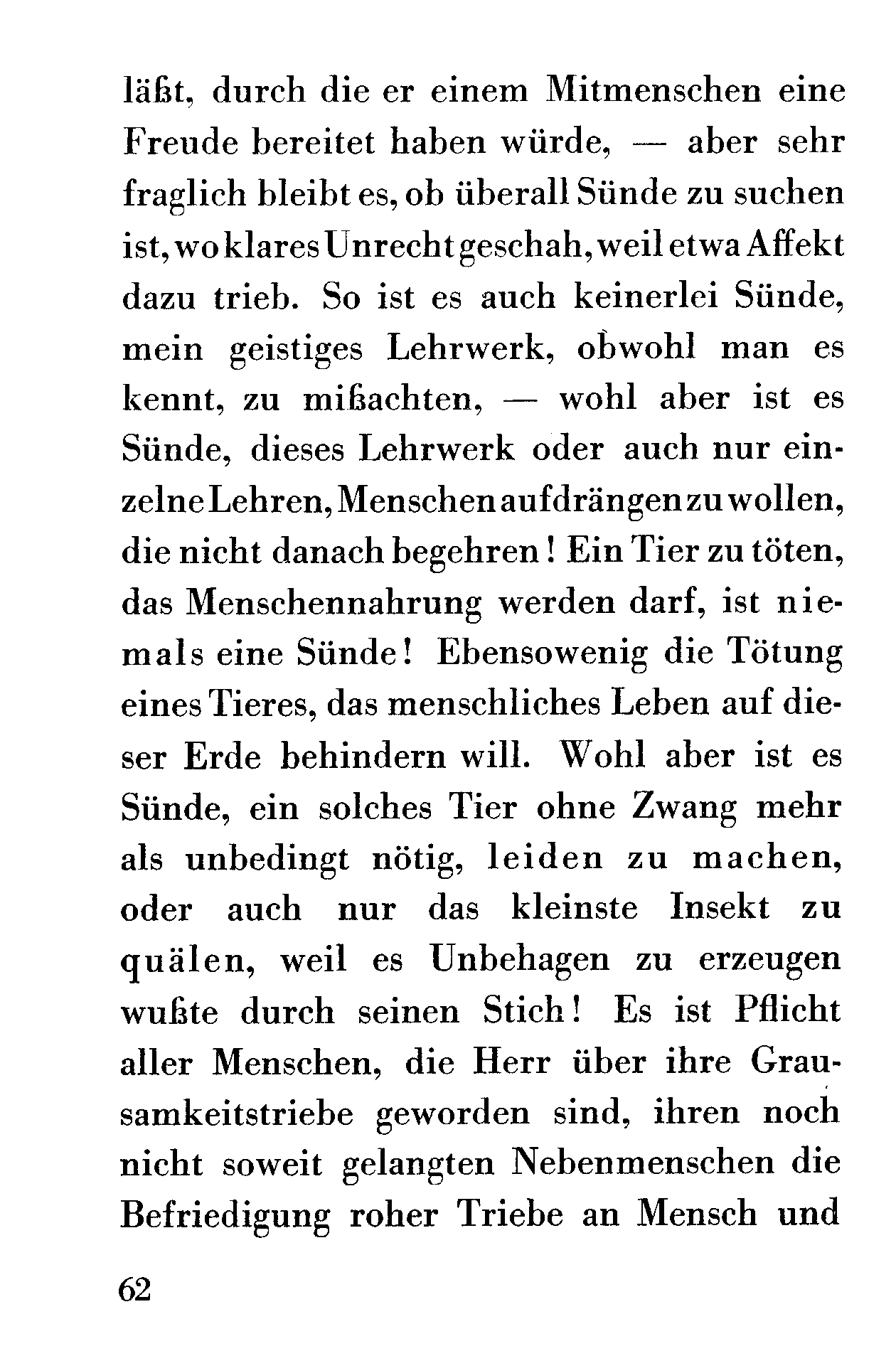 läßt, durch die er einem Mitmenschen eine Freude bereitet haben würde, — aber sehr fraglich bleibt es, ob überall Sünde zu suchen ist, wo klares Unrecht geschah, weil etwa Affekt dazu trieb. So ist es auch keinerlei Sünde, mein geistiges Lehrwerk, obwohl man es kennt, zu mißachten, — wohl aber ist es Sünde, dieses Lehrwerk oder auch nur einzelne Lehren, Menschen aufdrängen zu wollen, die nicht danach begehren! Ein Tier zu töten, das Menschennahrung werden darf, ist niemals eine Sünde! Ebensowenig die Tötung eines Tieres, das menschliches Leben auf dieser Erde behindern will. Wohl aber ist es Sünde, ein solches Tier ohne Zwang mehr als unbedingt nötig, leiden zu machen, oder auch nur das kleinste Insekt zu quälen, weil es Unbehagen zu erzeugen wußte durch seinen Stich! Es ist Pflicht aller Menschen, die Herr über ihre Grausamkeitstriebe geworden sind, ihren noch nicht soweit gelangten Nebenmenschen die Befriedigung roher Triebe an Mensch und

62